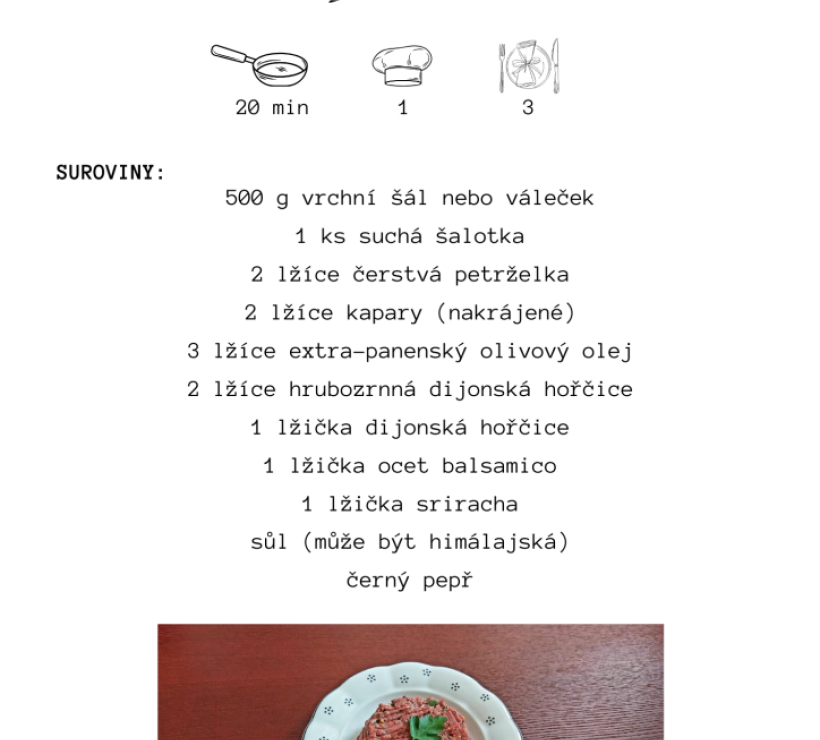 20 min
1
3

SUROVINY:

500 g vrchní šál nebo váleček
1 ks suchá šalotka
2 lžíce čerstvá petrželka
2 lžíce kapary (nakrájené)
3 lžíce extra-panenský olivový olej
2 lžíce hrubozrnná dijonská hořčice
1 lžička dijonská hořčice
1 lžička ocet balsamico
1 lžička sriracha
sůl (může být himálajská)
černý pepř